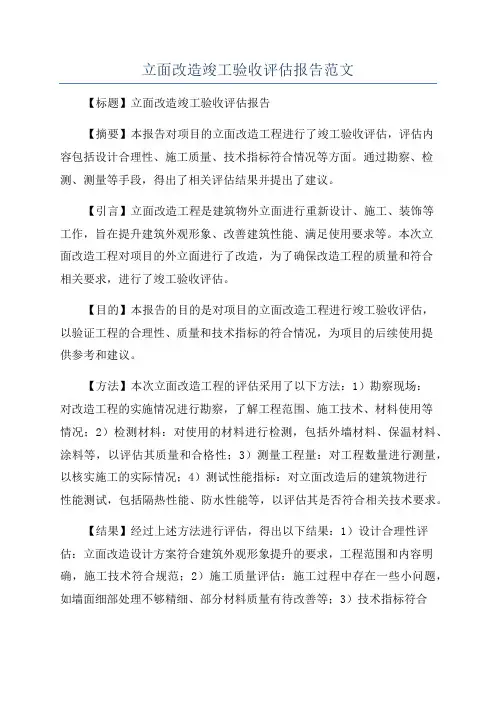 立面改造竣工验收评估报告范文

【标题】立面改造竣工验收评估报告

【摘要】本报告对项目的立面改造工程进行了竣工验收评估，评估内容包括设计合理性、施工质量、技术指标符合情况等方面。通过勘察、检测、测量等手段，得出了相关评估结果并提出了建议。

【引言】立面改造工程是建筑物外立面进行重新设计、施工、装饰等工作，旨在提升建筑外观形象、改善建筑性能、满足使用要求等。本次立面改造工程对项目的外立面进行了改造，为了确保改造工程的质量和符合相关要求，进行了竣工验收评估。

【目的】本报告的目的是对项目的立面改造工程进行竣工验收评估，以验证工程的合理性、质量和技术指标的符合情况，为项目的后续使用提供参考和建议。

【方法】本次立面改造工程的评估采用了以下方法：1）勘察现场：对改造工程的实施情况进行勘察，了解工程范围、施工技术、材料使用等情况；2）检测材料：对使用的材料进行检测，包括外墙材料、保温材料、涂料等，以评估其质量和合格性；3）测量工程量：对工程数量进行测量，以核实施工的实际情况；4）测试性能指标：对立面改造后的建筑物进行性能测试，包括隔热性能、防水性能等，以评估其是否符合相关技术要求。

【结果】经过上述方法进行评估，得出以下结果：1）设计合理性评估：立面改造设计方案符合建筑外观形象提升的要求，工程范围和内容明确，施工技术符合规范；2）施工质量评估：施工过程中存在一些小问题，如墙面细部处理不够精细、部分材料质量有待改善等；3）技术指标符合